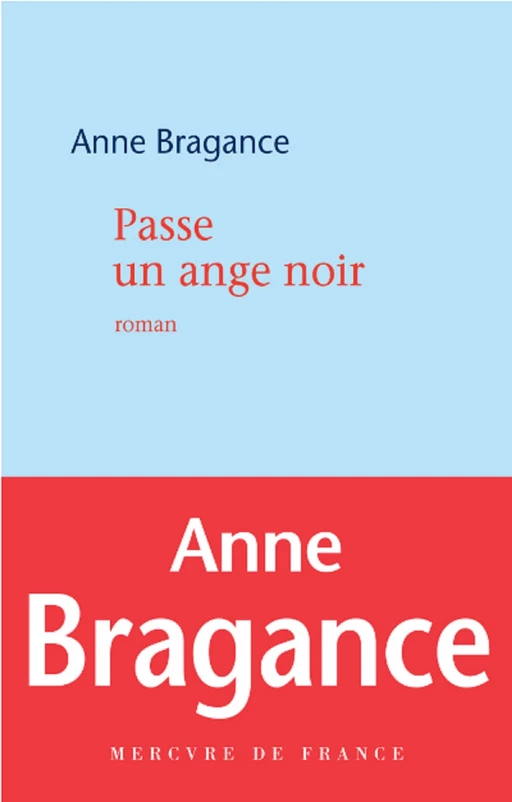 Anne Bragance

Passe
un ange noir

roman

Anne
Bragance

MERCVRE DE FRANCE